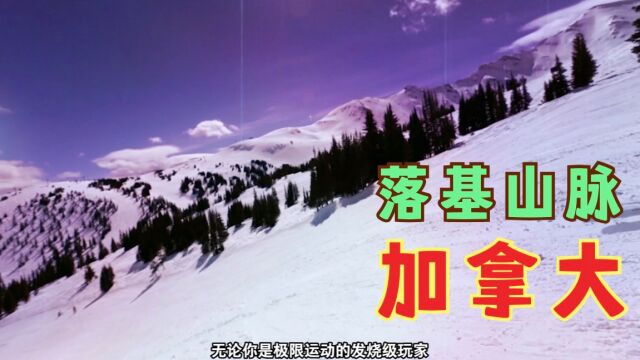 落基山脉
加拿大
无论你是极限运动的发烧级玩家